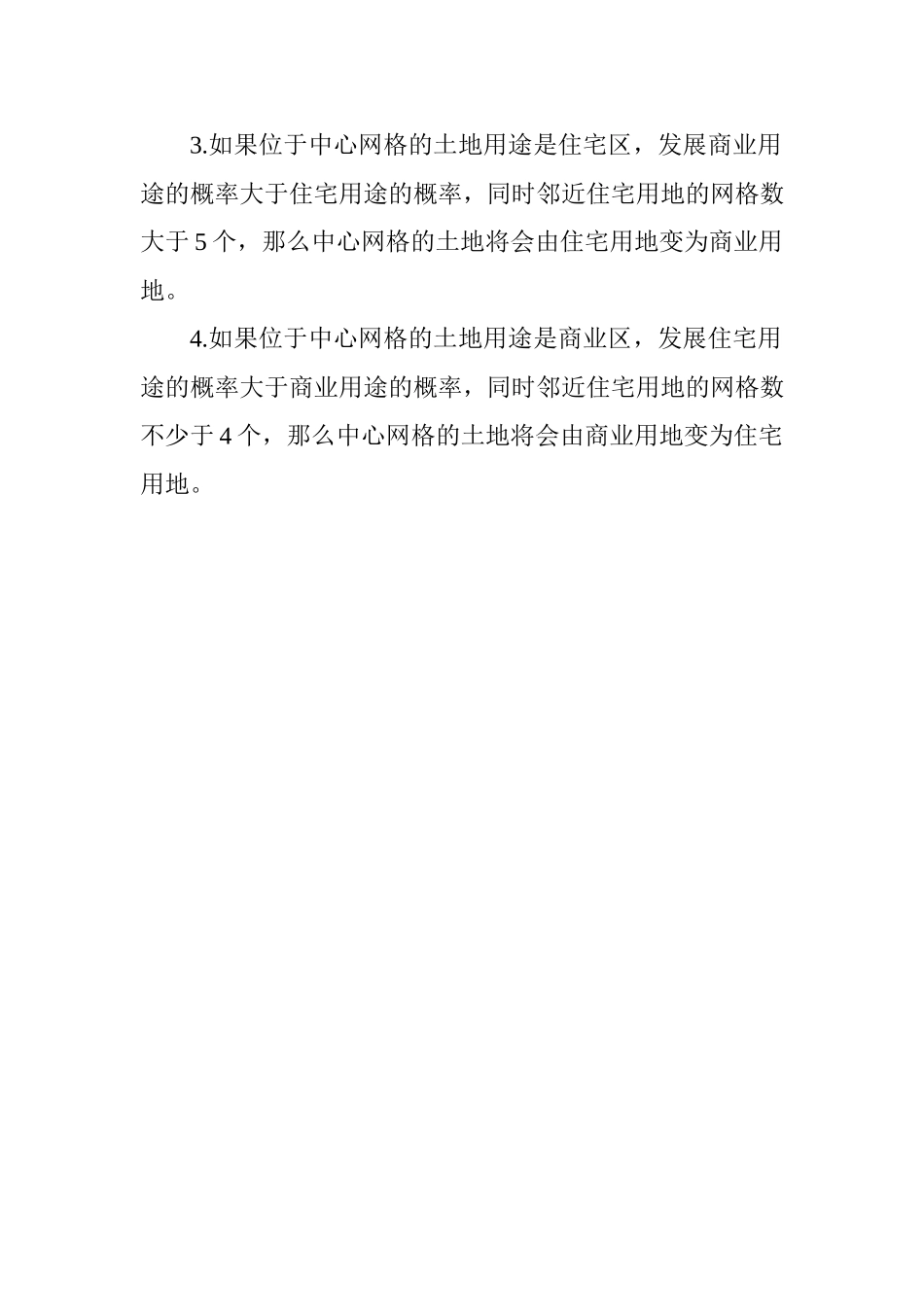 3.如果位于中心网格的土地用途是住宅区，发展商业用途的概率大于住宅用途的概率，同时邻近住宅用地的网格数大于 5 个，那么中心网格的土地将会由住宅用地变为商业用地。

4.如果位于中心网格的土地用途是商业区，发展住宅用途的概率大于商业用途的概率，同时邻近住宅用地的网格数不少于 4 个，那么中心网格的土地将会由商业用地变为住宅用地。